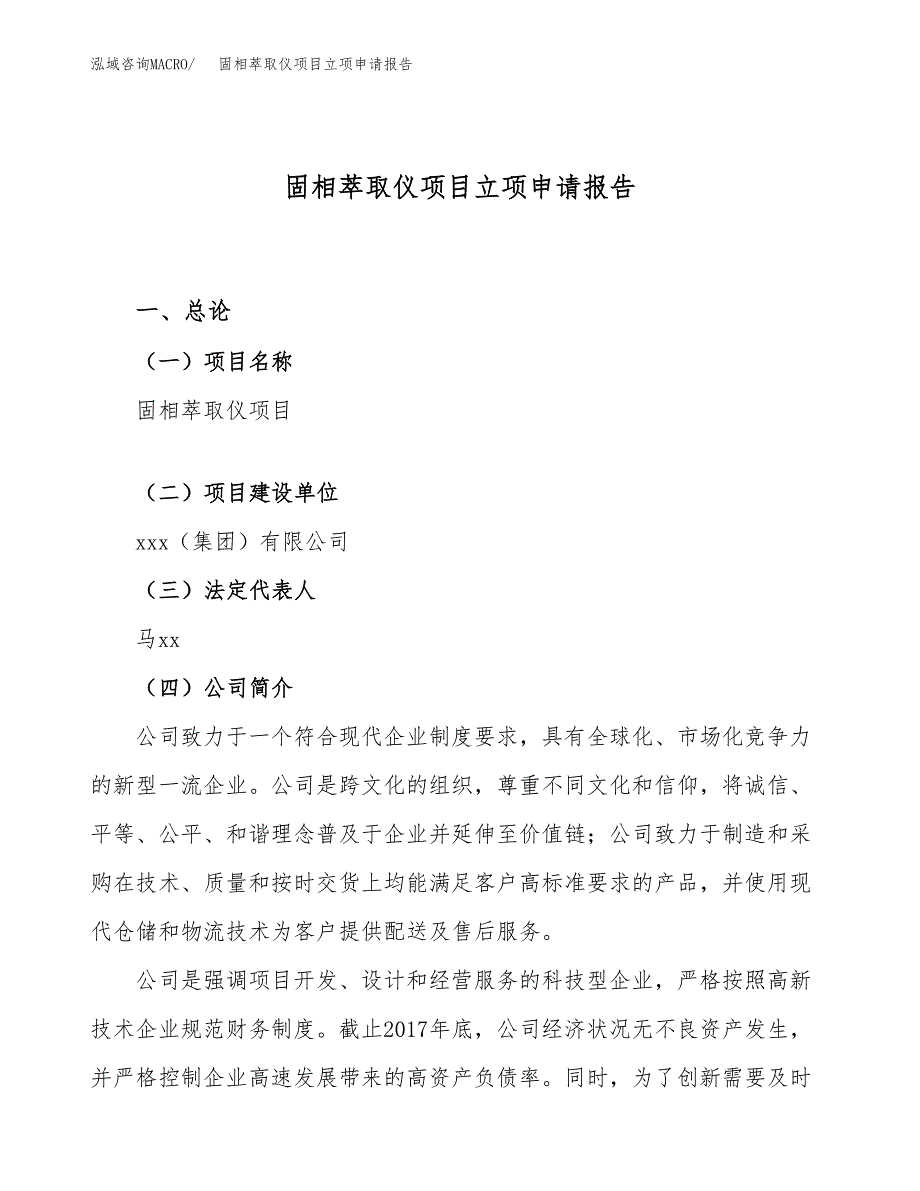 泓域咨询MACRO/　固相萃取仪项目立项申请报告

固相萃取仪项目立项申请报告

一、总论

（一）项目名称

固相萃取仪项目

（二）项目建设单位

xxx（集团）有限公司

（三）法定代表人

马xx

（四）公司简介

公司致力于一个符合现代企业制度要求，具有全球化、市场化竞争力的新型一流企业。公司是跨文化的组织，尊重不同文化和信仰，将诚信、平等、公平、和谐理念普及于企业并延伸至价值链；公司致力于制造和采购在技术、质量和按时交货上均能满足客户高标准要求的产品，并使用现代仓储和物流技术为客户提供配送及售后服务。

公司是强调项目开发、设计和经营服务的科技型企业，严格按照高新技术企业规范财务制度。截止2017年底，公司经济状况无不良资产发生，并严格控制企业高速发展带来的高资产负债率。同时，为了创新需要及时